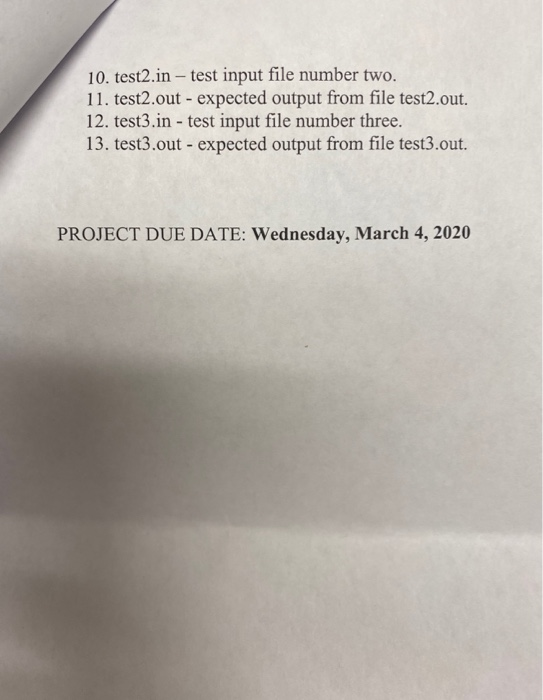 10. test2.in – test input file number two.
11. test2.out - expected output from file test2.out.
12. test3.in - test input file number three.
13. test3.out - expected output from file test3.out.

PROJECT DUE DATE: Wednesday, March 4, 2020